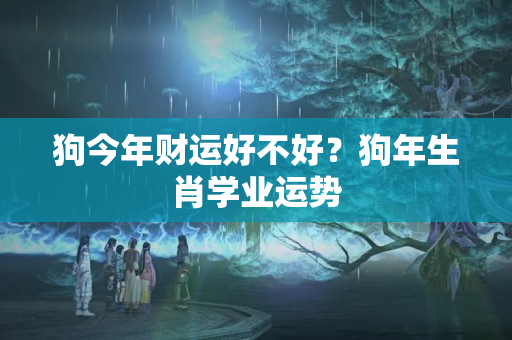 狗今年财运好不好？狗年生肖学业运势